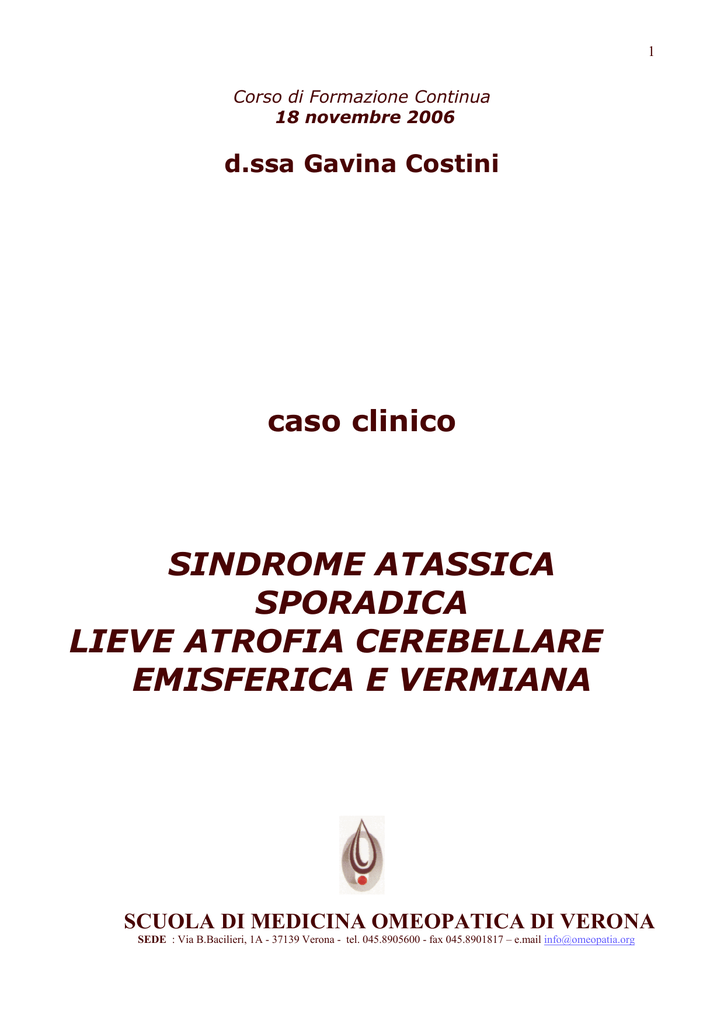 1

Corso di Formazione Continua
18 novembre 2006

d.ssa Gavina Costini

caso clinico

SINDROME ATASSICA SPORADICA
LIEVE ATROFIA CEREBELLARE EMISFERICA E VERMIANA

SCUOLA DI MEDICINA OMEOPATICA DI VERONA
SEDE : Via B.Bacilieri, 1A - 37139 Verona - tel. 045.8905600 - fax 045.8901817 – e.mail info@omeopatia.org